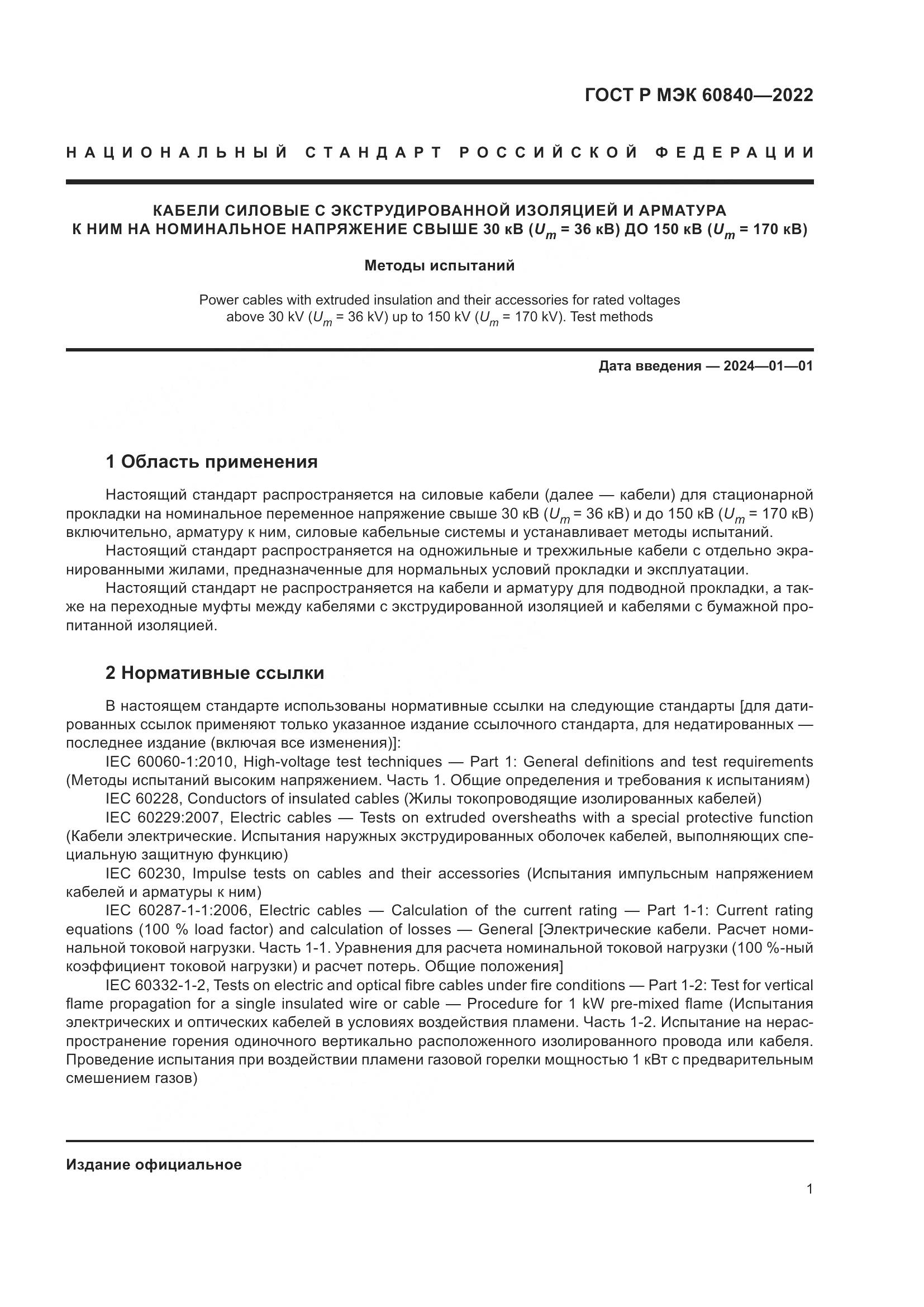 ГОСТ Р МЭК 60840—2022

НАЦИОНАЛЬНЫЙ СТАНДАРТ РОССИЙСКОЙ ФЕДЕРАЦИИ

КАБЕЛИ СИЛОВЫЕ С ЭКСТРУДИРОВАННОЙ ИЗОЛЯЦИЕЙ И АРМАТУРА К НИМ НА НОМИНАЛЬНОЕ НАПРЯЖЕНИЕ СВЫШЕ 30 кВ ($U_m$ = 36 кВ) ДО 150 кВ ($U_m$ = 170 кВ)

Методы испытаний

Power cables with extruded insulation and their accessories for rated voltages above 30 kV ($U_m$ = 36 kV) up to 150 kV ($U_m$ = 170 kV). Test methods

Дата введения — 2024—01—01

1 Область применения

Настоящий стандарт распространяется на силовые кабели (далее — кабели) для стационарной прокладки на номинальное переменное напряжение свыше 30 кВ ($U_m$ = 36 кВ) и до 150 кВ ($U_m$ = 170 кВ) включительно, арматуру к ним, силовые кабельные системы и устанавливает методы испытаний.

Настоящий стандарт распространяется на одножильные и трехжильные кабели с отдельно экранированными жилами, предназначенные для нормальных условий прокладки и эксплуатации.

Настоящий стандарт не распространяется на кабели и арматуру для подводной прокладки, а также на переходные муфты между кабелями с экструдированной изоляцией и кабелями с бумажной пропитанной изоляцией.

2 Нормативные ссылки

В настоящем стандарте использованы нормативные ссылки на следующие стандарты [для датированных ссылок применяют только указанное издание ссылочного стандарта, для недатированных — последнее издание (включая все изменения)]:

IEC 60060-1:2010, High-voltage test techniques — Part 1: General definitions and test requirements (Методы испытаний высоким напряжением. Часть 1. Общие определения и требования к испытаниям)

IEC 60228, Conductors of insulated cables (Жилы токопроводящие изолированных кабелей)

IEC 60229:2007, Electric cables — Tests on extruded oversheaths with a special protective function (Кабели электрические. Испытания наружных экструдированных оболочек кабелей, выполняющих специальную защитную функцию)

IEC 60230, Impulse tests on cables and their accessories (Испытания импульсным напряжением кабелей и арматуры к ним)

IEC 60287-1-1:2006, Electric cables — Calculation of the current rating — Part 1-1: Current rating equations (100 % load factor) and calculation of losses — General [Электрические кабели. Расчет номинальной токовой нагрузки. Часть 1-1. Уравнения для расчета номинальной токовой нагрузки (100 %-ный коэффициент токовой нагрузки) и расчет потерь. Общие положения]

IEC 60332-1-2, Tests on electric and optical fibre cables under fire conditions — Part 1-2: Test for vertical flame propagation for a single insulated wire or cable — Procedure for 1 kW pre-mixed flame (Испытания электрических и оптических кабелей в условиях воздействия пламени. Часть 1-2. Испытание на нераспространение горения одиночного вертикально расположенного изолированного провода или кабеля. Проведение испытания при воздействии пламени газовой горелки мощностью 1 кВт с предварительным смешением газов)

Издание официальное

1